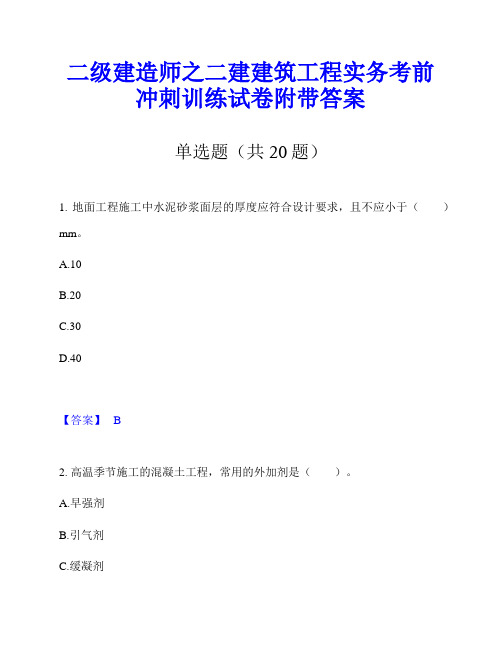 二级建造师之二建建筑工程实务考前冲刺训练试卷附带答案

单选题（共 20 题）

1. 地面工程施工中水泥砂浆面层的厚度应符合设计要求，且不应小于（　　）mm。

A.10

B.20

C.30

D.40

【答案】 B

2. 高温季节施工的混凝土工程，常用的外加剂是（　　）。

A.早强剂

B.引气剂

C.缓凝剂